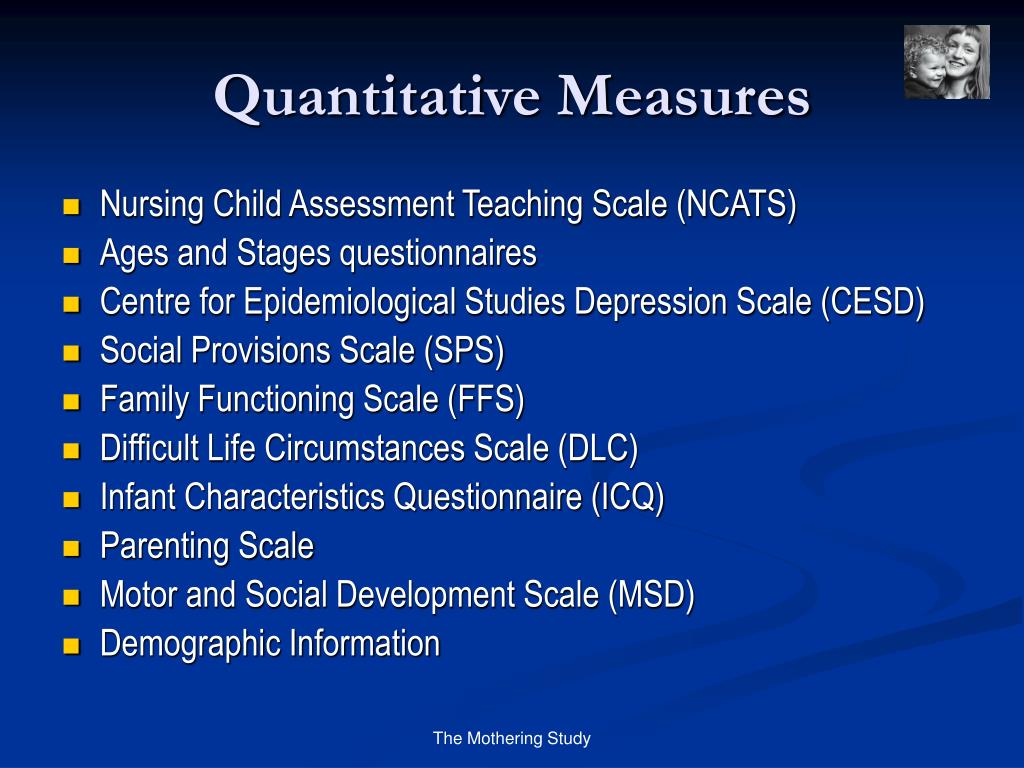 Quantitative Measures

- Nursing Child Assessment Teaching Scale (NCATS)
- Ages and Stages questionnaires
- Centre for Epidemiological Studies Depression Scale (CESD)
- Social Provisions Scale (SPS)
- Family Functioning Scale (FFS)
- Difficult Life Circumstances Scale (DLC)
- Infant Characteristics Questionnaire (ICQ)
- Parenting Scale
- Motor and Social Development Scale (MSD)
- Demographic Information

The Mothering Study